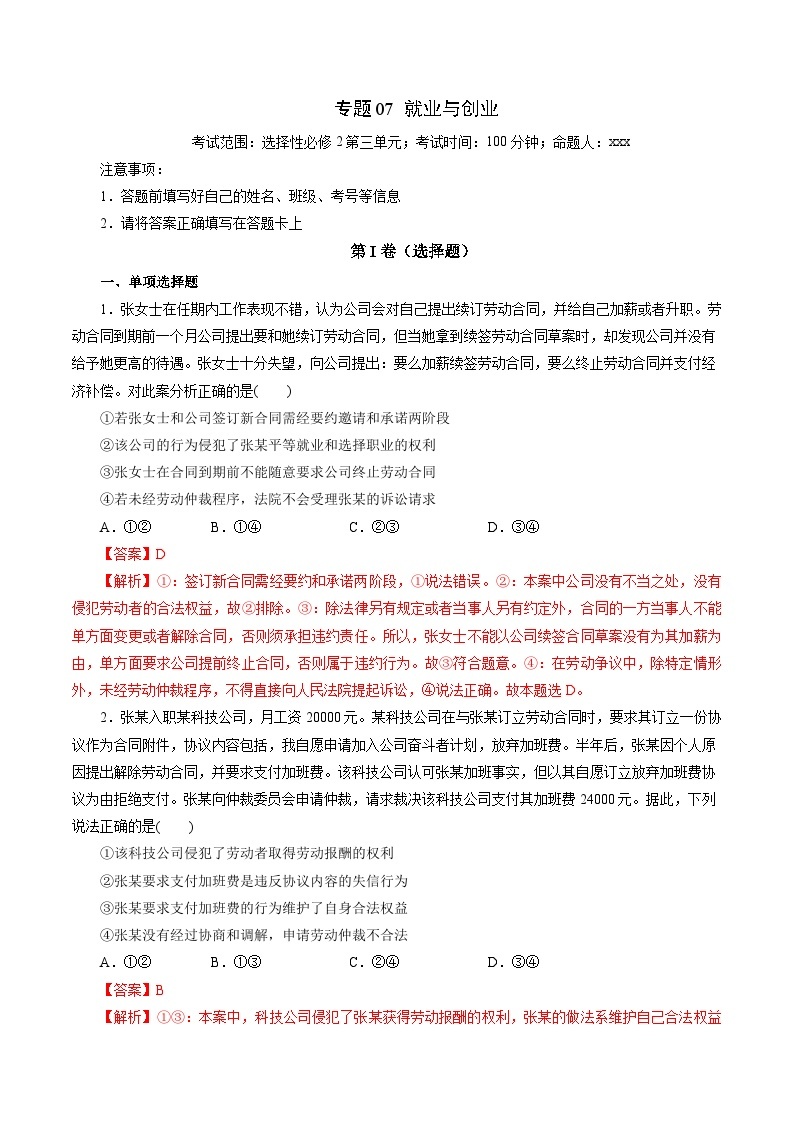 专题07 就业与创业

考试范围：选择性必修2第三单元；考试时间：100分钟；命题人：xxx

注意事项：

1．答题前填写好自己的姓名、班级、考号等信息

2．请将答案正确填写在答题卡上

第I卷（选择题）

一、单项选择题

1．张女士在任期内工作表现不错，认为公司会对自己提出续订劳动合同，并给自己加薪或者升职。劳动合同到期前一个月公司提出要和她续订劳动合同，但当她拿到续签劳动合同草案时，却发现公司并没有给予她更高的待遇。张女士十分失望，向公司提出：要么加薪续签劳动合同，要么终止劳动合同并支付经济补偿。对此案分析正确的是(　　)

①若张女士和公司签订新合同需经要约邀请和承诺两阶段

②该公司的行为侵犯了张某平等就业和选择职业的权利

③张女士在合同到期前不能随意要求公司终止劳动合同

④若未经劳动仲裁程序，法院不会受理张某的诉讼请求

A．①②　　B．①④　　C．②③　　D．③④

【答案】D

【解析】①：签订新合同需经要约和承诺两阶段，①说法错误。②：本案中公司没有不当之处，没有侵犯劳动者的合法权益，故②排除。③：除法律另有规定或者当事人另有约定外，合同的一方当事人不能单方面变更或者解除合同，否则须承担违约责任。所以，张女士不能以公司续签合同草案没有为其加薪为由，单方面要求公司提前终止合同，否则属于违约行为。故③符合题意。④：在劳动争议中，除特定情形外，未经劳动仲裁程序，不得直接向人民法院提起诉讼，④说法正确。故本题选D。

2．张某入职某科技公司，月工资20000元。某科技公司在与张某订立劳动合同时，要求其订立一份协议作为合同附件，协议内容包括，我自愿申请加入公司奋斗者计划，放弃加班费。半年后，张某因个人原因提出解除劳动合同，并要求支付加班费。该科技公司认可张某加班事实，但以其自愿订立放弃加班费协议为由拒绝支付。张某向仲裁委员会申请仲裁，请求裁决该科技公司支付其加班费24000元。据此，下列说法正确的是(　　)

①该科技公司侵犯了劳动者取得劳动报酬的权利

②张某要求支付加班费是违反协议内容的失信行为

③张某要求支付加班费的行为维护了自身合法权益

④张某没有经过协商和调解，申请劳动仲裁不合法

A．①②　　B．①③　　C．②④　　D．③④

【答案】B

【解析】①③：本案中，科技公司侵犯了张某获得劳动报酬的权利，张某的做法系维护自己合法权益